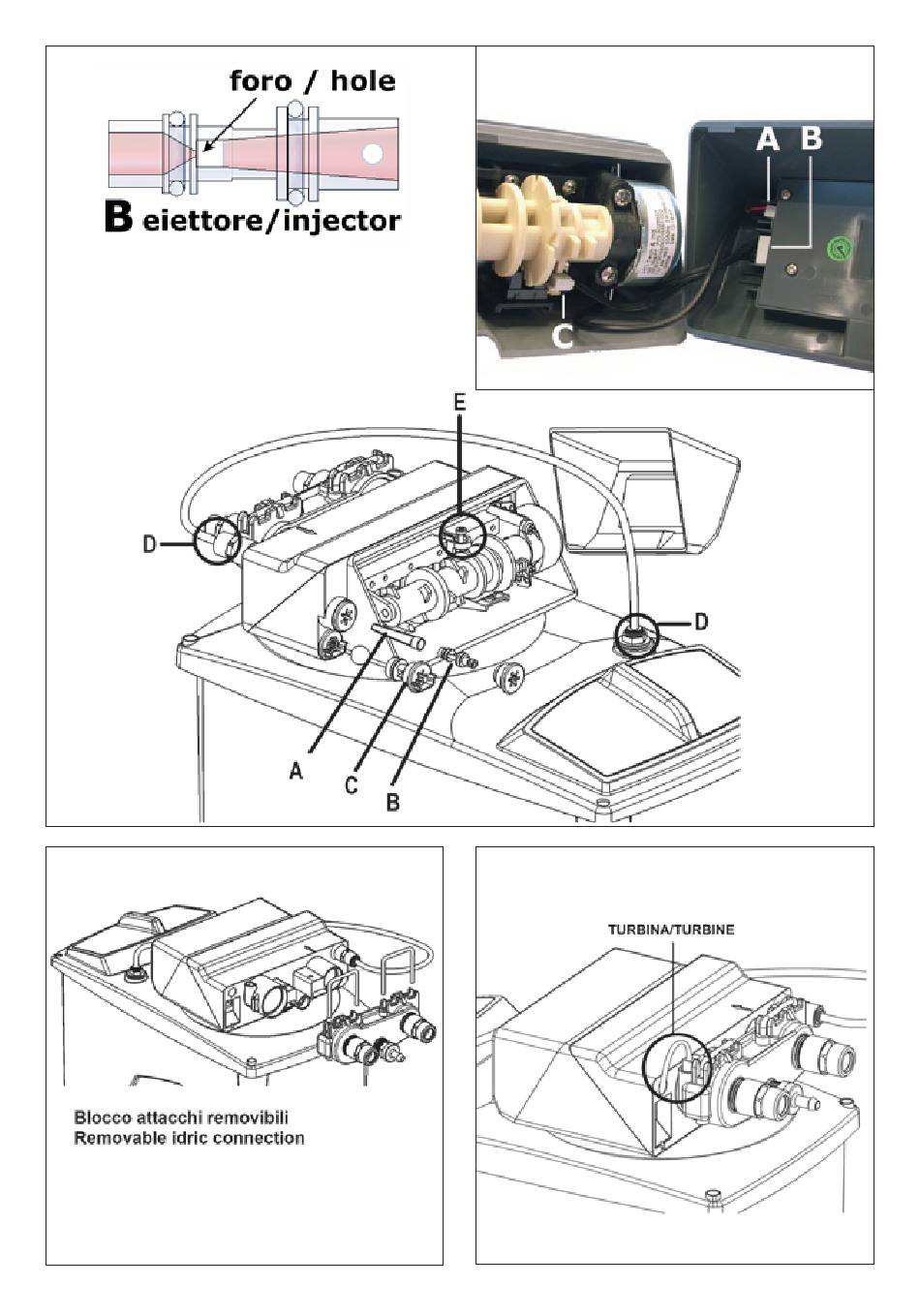 foro / hole

B eiettore/injector

A B

C

E

D

D

A

C

B

Blocco attacchi removibili
Removable idric connection

TURBINA/TURBINE